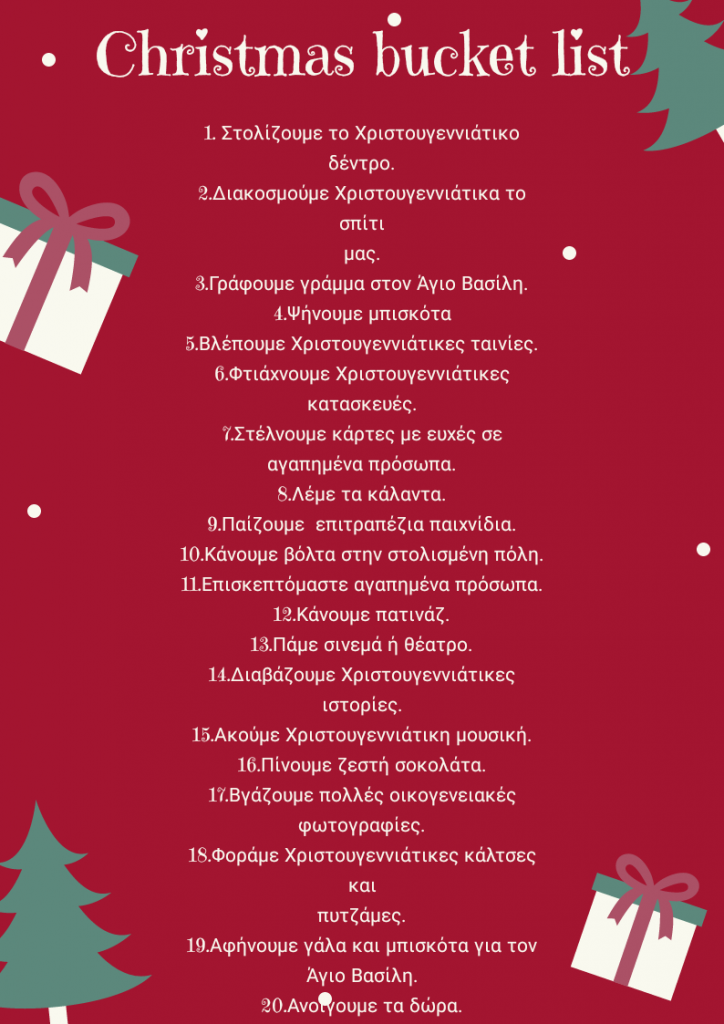 Christmas bucket list

1. Στολίζουμε το Χριστουγεννιάτικο δέντρο.
2.Διακοσμούμε Χριστουγεννιάτικα το σπίτι μας.
3.Γράφουμε γράμμα στον Άγιο Βασίλη.
4.Ψήνουμε μπισκότα
5.Βλέπουμε Χριστουγεννιάτικες ταινίες.
6.Φτιάχνουμε Χριστουγεννιάτικες κατασκευές.
7.Στέλνουμε κάρτες με ευχές σε αγαπημένα πρόσωπα.
8.Λέμε τα κάλαντα.
9.Παίζουμε επιτραπέζια παιχνίδια.
10.Κάνουμε βόλτα στην στολισμένη πόλη.
11.Επισκεπτόμαστε αγαπημένα πρόσωπα.
12.Κάνουμε πατινάζ.
13.Πάμε σινεμά ή θέατρο.
14.Διαβάζουμε Χριστουγεννιάτικες ιστορίες.
15.Ακούμε Χριστουγεννιάτικη μουσική.
16.Πίνουμε ζεστή σοκολάτα.
17.Βγάζουμε πολλές οικογενειακές φωτογραφίες.
18.Φοράμε Χριστουγεννιάτικες κάλτσες και πυτζάμες.
19.Αφήνουμε γάλα και μπισκότα για τον Άγιο Βασίλη.
20.Ανοίγουμε τα δώρα.